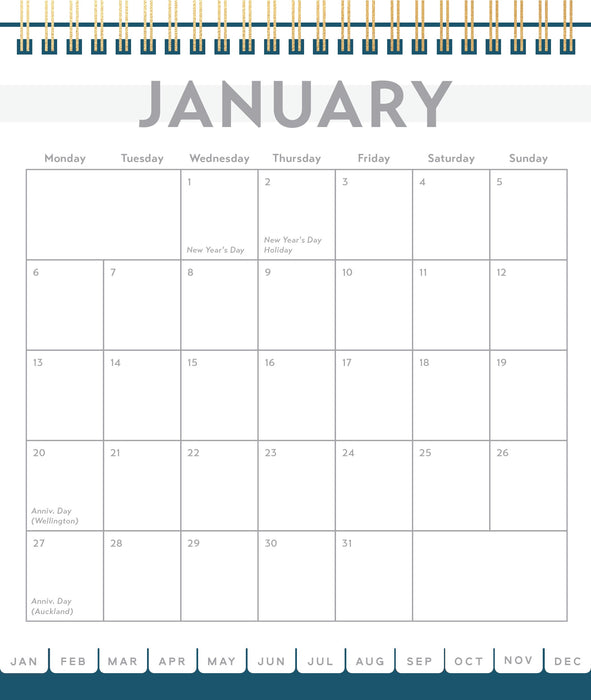 JANUARY

| Monday | Tuesday | Wednesday | Thursday | Friday | Saturday | Sunday |
|---|---|---|---|---|---|---|
| | | 1 New Year's Day | 2 New Year's Day Holiday | 3 | 4 | 5 |
| 6 | 7 | 8 | 9 | 10 | 11 | 12 |
| 13 | 14 | 15 | 16 | 17 | 18 | 19 |
| 20 Anniv. Day (Wellington) | 21 | 22 | 23 | 24 | 25 | 26 |
| 27 Anniv. Day (Auckland) | 28 | 29 | 30 | 31 | | |

JAN FEB MAR APR MAY JUN JUL AUG SEP OCT NOV DEC